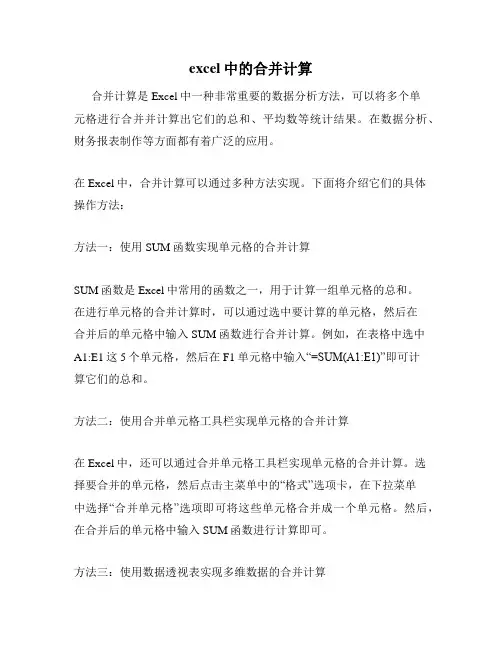 excel 中的合并计算

合并计算是 Excel 中一种非常重要的数据分析方法，可以将多个单元格进行合并并计算出它们的总和、平均数等统计结果。在数据分析、财务报表制作等方面都有着广泛的应用。

在 Excel 中，合并计算可以通过多种方法实现。下面将介绍它们的具体操作方法：

方法一：使用 SUM 函数实现单元格的合并计算

SUM 函数是 Excel 中常用的函数之一，用于计算一组单元格的总和。在进行单元格的合并计算时，可以通过选中要计算的单元格，然后在合并后的单元格中输入 SUM 函数进行合并计算。例如，在表格中选中 A1:E1 这 5 个单元格，然后在 F1 单元格中输入“=SUM(A1:E1)”即可计算它们的总和。

方法二：使用合并单元格工具栏实现单元格的合并计算

在 Excel 中，还可以通过合并单元格工具栏实现单元格的合并计算。选择要合并的单元格，然后点击主菜单中的“格式”选项卡，在下拉菜单中选择“合并单元格”选项即可将这些单元格合并成一个单元格。然后，在合并后的单元格中输入 SUM 函数进行计算即可。

方法三：使用数据透视表实现多维数据的合并计算